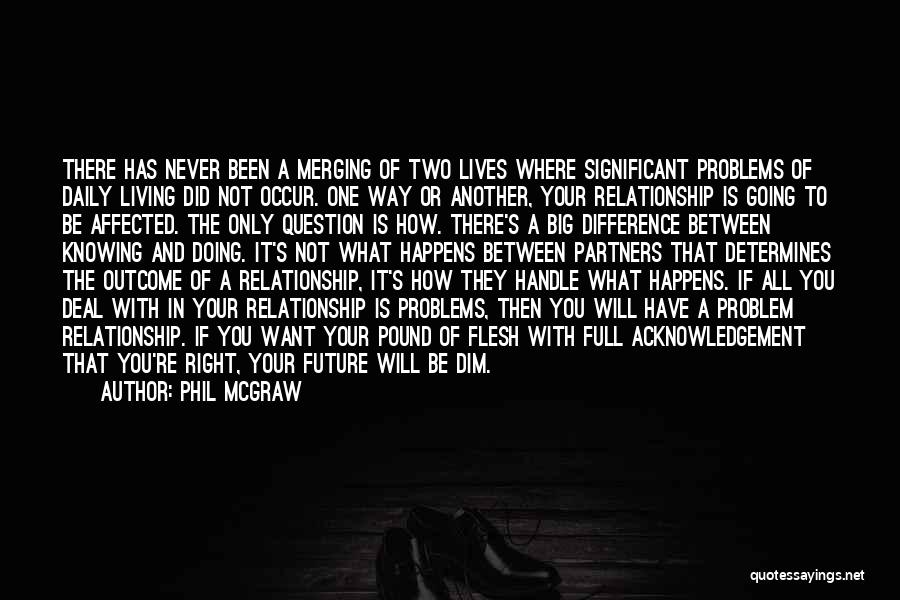 THERE HAS NEVER BEEN A MERGING OF TWO LIVES WHERE SIGNIFICANT PROBLEMS OF DAILY LIVING DID NOT OCCUR. ONE WAY OR ANOTHER, YOUR RELATIONSHIP IS GOING TO BE AFFECTED. THE ONLY QUESTION IS HOW. THERE'S A BIG DIFFERENCE BETWEEN KNOWING AND DOING. IT'S NOT WHAT HAPPENS BETWEEN PARTNERS THAT DETERMINES THE OUTCOME OF A RELATIONSHIP, IT'S HOW THEY HANDLE WHAT HAPPENS. IF ALL YOU DEAL WITH IN YOUR RELATIONSHIP IS PROBLEMS, THEN YOU WILL HAVE A PROBLEM RELATIONSHIP. IF YOU WANT YOUR POUND OF FLESH WITH FULL ACKNOWLEDGEMENT THAT YOU'RE RIGHT, YOUR FUTURE WILL BE DIM.

AUTHOR: PHIL MCGRAW

quotessayings.net